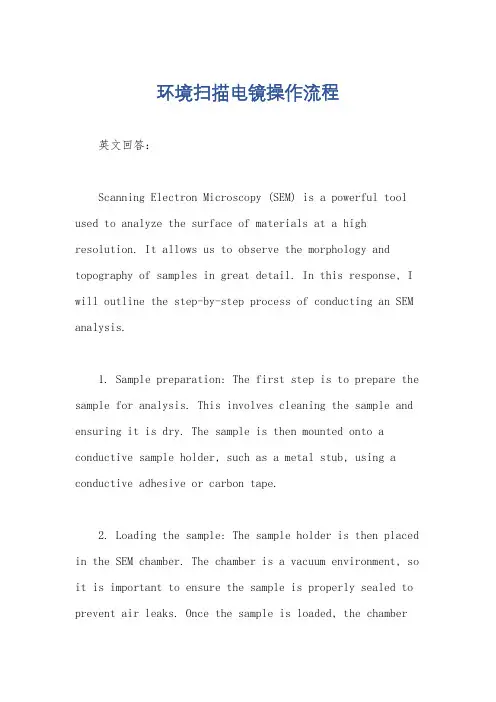 环境扫描电镜操作流程

英文回答：

Scanning Electron Microscopy (SEM) is a powerful tool used to analyze the surface of materials at a high resolution. It allows us to observe the morphology and topography of samples in great detail. In this response, I will outline the step-by-step process of conducting an SEM analysis.

1. Sample preparation: The first step is to prepare the sample for analysis. This involves cleaning the sample and ensuring it is dry. The sample is then mounted onto a conductive sample holder, such as a metal stub, using a conductive adhesive or carbon tape.

2. Loading the sample: The sample holder is then placed in the SEM chamber. The chamber is a vacuum environment, so it is important to ensure the sample is properly sealed to prevent air leaks. Once the sample is loaded, the chamber